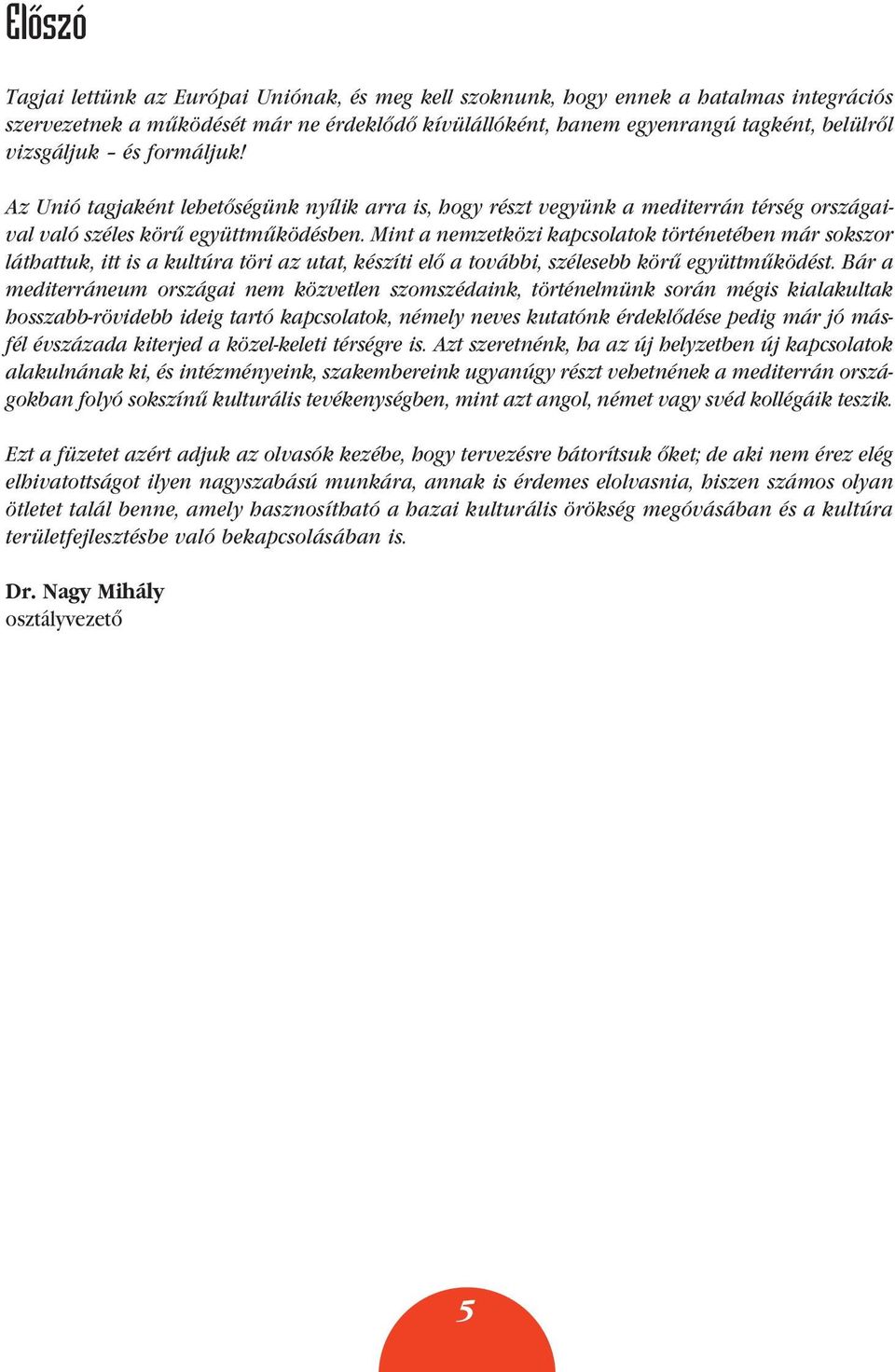 Előszó

Tagjai lettünk az Európai Uniónak, és meg kell szoknunk, hogy ennek a hatalmas integrációs szervezetnek a működését már ne érdeklődő kívülállóként, hanem egyenrangú tagként, belülről vizsgáljuk – és formáljuk!

Az Unió tagjaként lehetőségünk nyílik arra is, hogy részt vegyünk a mediterrán térség országaival való széles körű együttműködésben. Mint a nemzetközi kapcsolatok történetében már sokszor láthattuk, itt is a kultúra töri az utat, készíti elő a további, szélesebb körű együttműködést. Bár a mediterráneum országai nem közvetlen szomszédaink, történelmünk során mégis kialakultak hosszabb-rövidebb ideig tartó kapcsolatok, némely neves kutatónk érdeklődése pedig már jó másfél évszázada kiterjed a közel-keleti térségre is. Azt szeretnénk, ha az új helyzetben új kapcsolatok alakulnának ki, és intézményeink, szakembereink ugyanúgy részt vehetnének a mediterrán országokban folyó sokszínű kulturális tevékenységben, mint azt angol, német vagy svéd kollégáik teszik.

Ezt a füzetet azért adjuk az olvasók kezébe, hogy tervezésre bátorítsuk őket; de aki nem érez elég elhivatottságot ilyen nagyszabású munkára, annak is érdemes elolvasnia, hiszen számos olyan ötletet talál benne, amely hasznosítható a hazai kulturális örökség megóvásában és a kultúra területfejlesztésbe való bekapcsolásában is.

Dr. Nagy Mihály
osztályvezető

5